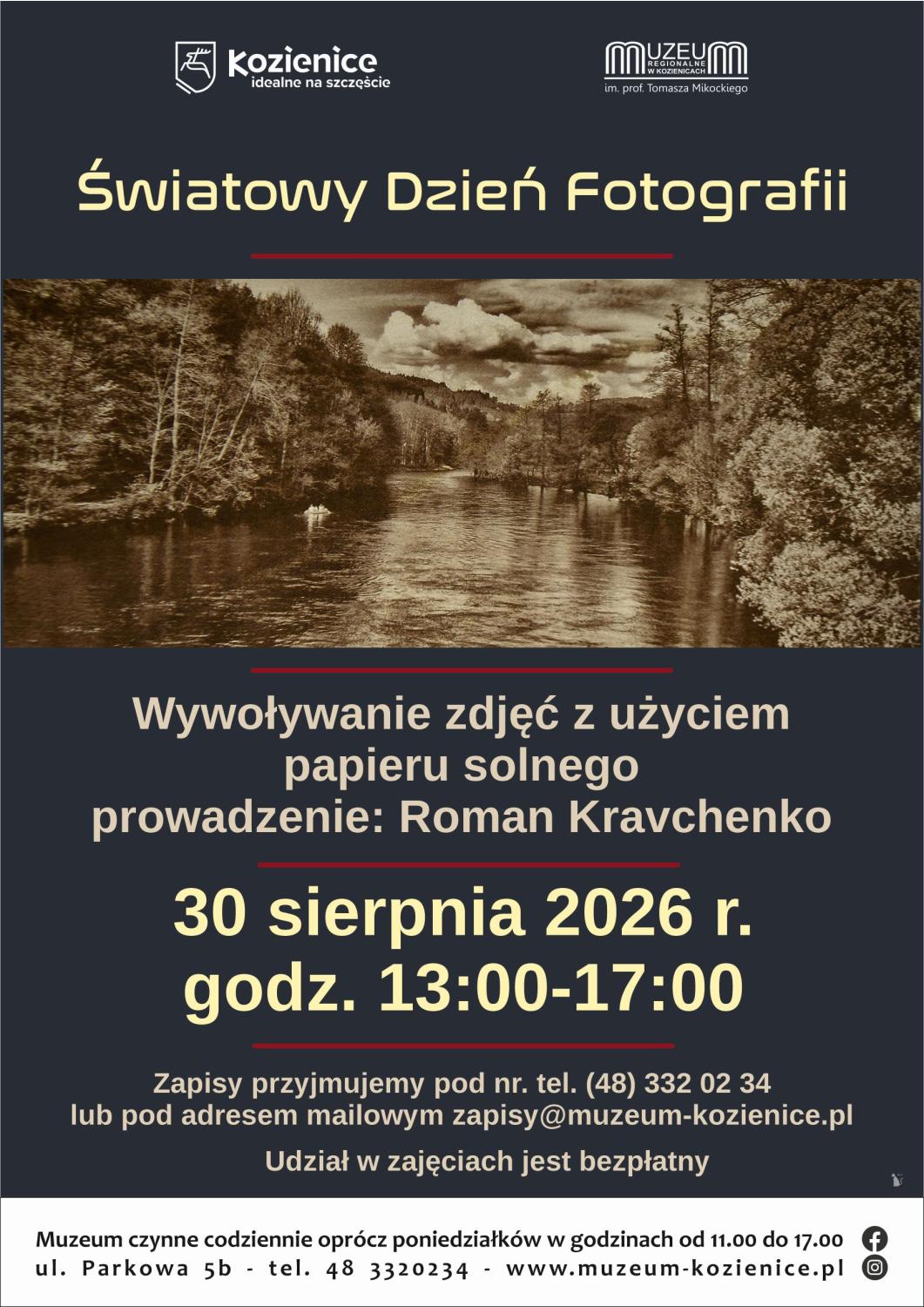 Kozienice
idealne na szczęście

MUZEUM
REGIONALNE W KOZIENICACH
im. prof. Tomasza Mikockiego

Światowy Dzień Fotografii

Wywoływanie zdjęć z użyciem papieru solnego
prowadzenie: Roman Kravchenko

30 sierpnia 2026 r.
godz. 13:00-17:00

Zapisy przyjmujemy pod nr. tel. (48) 332 02 34
lub pod adresem mailowym zapisy@muzeum-kozienice.pl

Udział w zajęciach jest bezpłatny

Muzeum czynne codziennie oprócz poniedziałków w godzinach od 11.00 do 17.00
ul. Parkowa 5b - tel. 48 3320234 - www.muzeum-kozienice.pl